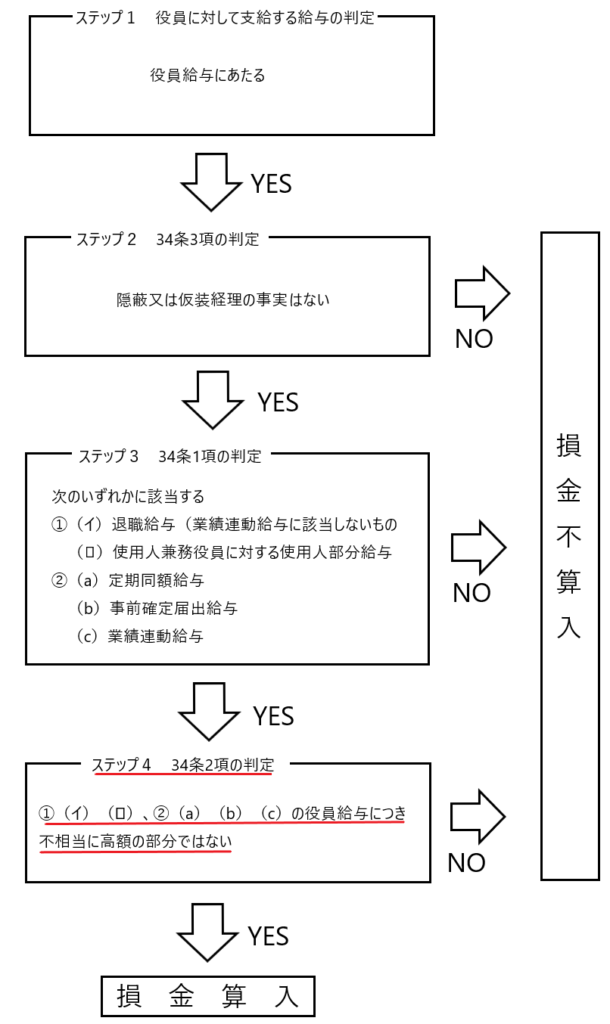 ステップ１　役員に対して支給する給与の判定

役員給与にあたる

YES

ステップ２　34条3項の判定

隠蔽又は仮装経理の事実はない

NO

YES

ステップ３　34条1項の判定

次のいずれかに該当する
①（イ）退職給与（業績連動給与に該当しないもの
（ロ）使用人兼務役員に対する使用人部分給与
②（a）定期同額給与
（b）事前確定届出給与
（c）業績連動給与

NO

YES

ステップ４　34条2項の判定

①（イ）（ロ）、②（a）（b）（c）の役員給与につき不相当に高額の部分ではない

NO

YES

損金算入

損金不算入